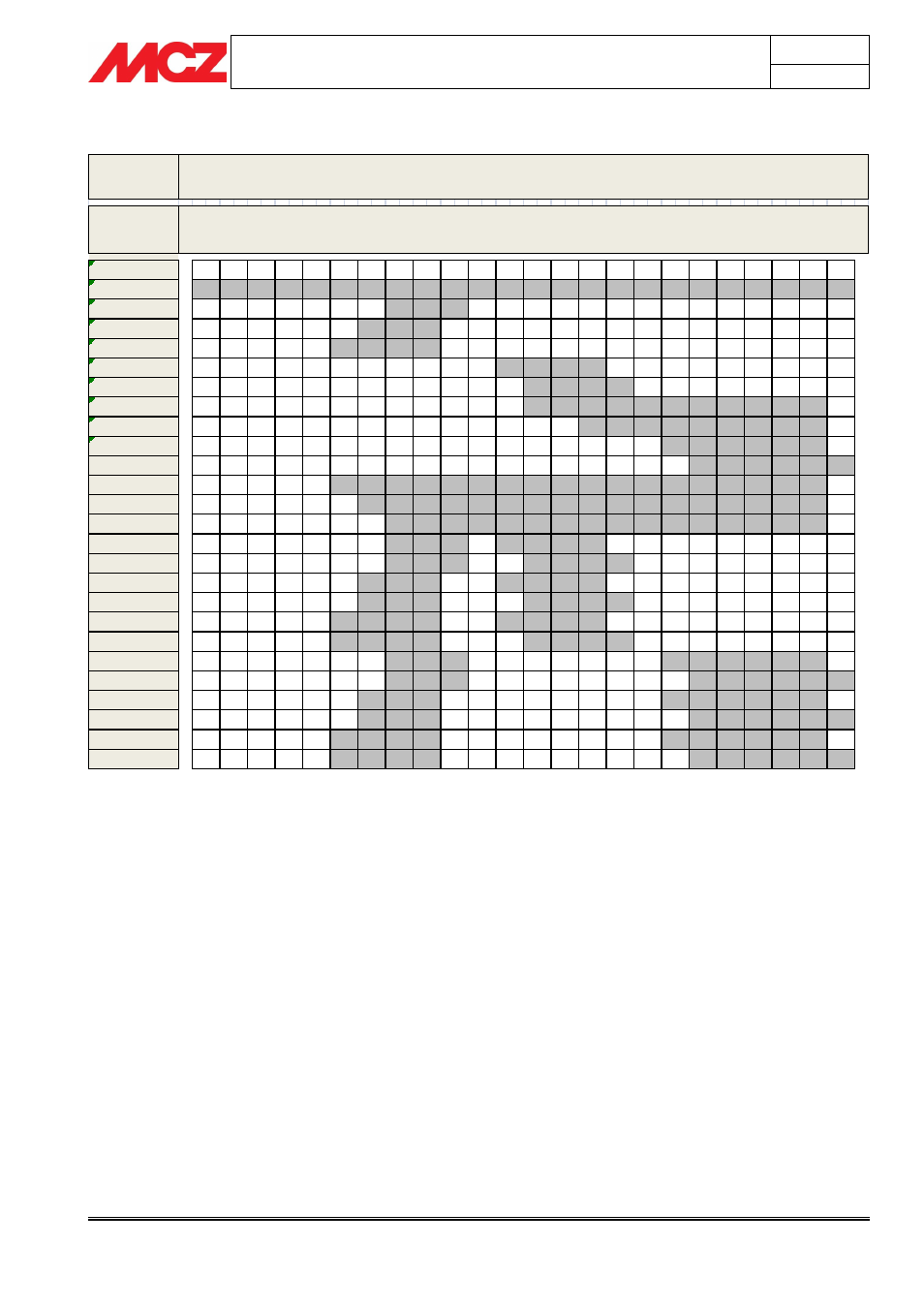 MCZ